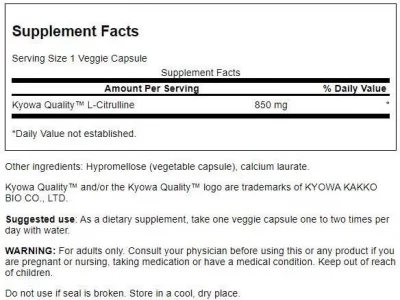 Supplement Facts

Serving Size 1 Veggie Capsule

Supplement Facts

| Amount Per Serving | | % Daily Value |
|---|---|---|
| Kyowa Quality™ L-Citrulline | 850 mg | * |

*Daily Value not established.

Other ingredients: Hypromellose (vegetable capsule), calcium laurate.

Kyowa Quality™ and/or the Kyowa Quality™ logo are trademarks of KYOWA KAKKO BIO CO., LTD.

Suggested use: As a dietary supplement, take one veggie capsule one to two times per day with water.

WARNING: For adults only. Consult your physician before using this or any product if you are pregnant or nursing, taking medication or have a medical condition. Keep out of reach of children.

Do not use if seal is broken. Store in a cool, dry place.